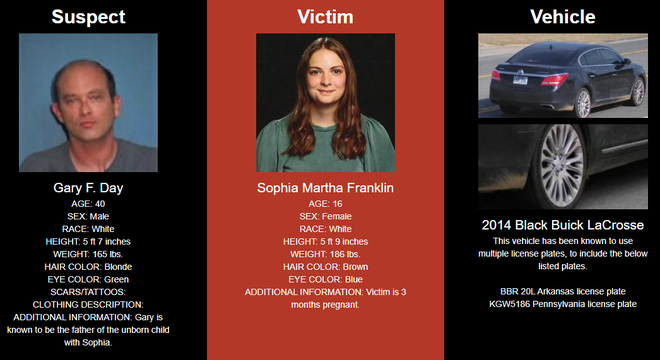 Suspect

Gary F. Day
AGE: 40
SEX: Male
RACE: White
HEIGHT: 5 ft 7 inches
WEIGHT: 165 lbs.
HAIR COLOR: Blonde
EYE COLOR: Green
SCARS/TATTOOS:
CLOTHING DESCRIPTION:
ADDITIONAL INFORMATION: Gary is known to be the father of the unborn child with Sophia.

Victim

Sophia Martha Franklin
AGE: 16
SEX: Female
RACE: White
HEIGHT: 5 ft 9 inches
WEIGHT: 186 lbs.
HAIR COLOR: Brown
EYE COLOR: Blue
ADDITIONAL INFORMATION: Victim is 3 months pregnant.

Vehicle

2014 Black Buick LaCrosse
This vehicle has been known to use multiple license plates, to include the below listed plates.

BBR 20L Arkansas license plate
KGW5186 Pennsylvania license plate